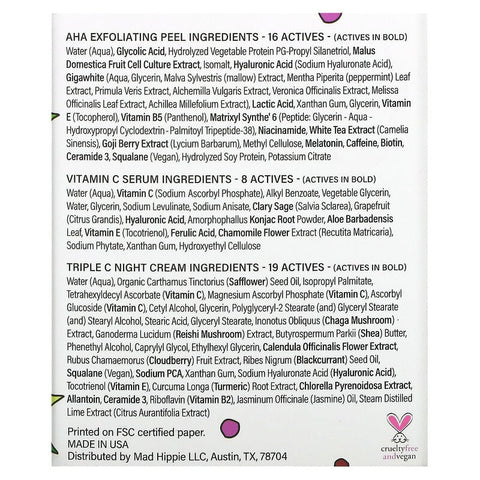 AHA EXFOLIATING PEEL INGREDIENTS - 16 ACTIVES - (ACTIVES IN BOLD)
Water (Aqua), Glycolic Acid, Hydrolyzed Vegetable Protein PG-Propyl Silanetriol, Malus Domestica Fruit Cell Culture Extract, Isomalt, Hyaluronic Acid (Sodium Hyaluronate Acid), Gigawhite (Aqua, Glycerin, Malva Sylvestris (mallow) Extract, Mentha Piperita (peppermint) Leaf Extract, Primula Veris Extract, Alchemilla Vulgaris Extract, Veronica Officinalis Extract, Melissa Officinalis Leaf Extract, Achillea Millefolium Extract), Lactic Acid, Xanthan Gum, Glycerin, Vitamin E (Tocopherol), Vitamin B5 (Panthenol), Matrixyl Synthe' 6 (Peptide: Glycerin - Aqua - Hydroxypropyl Cyclodextrin - Palmitoyl Tripeptide-38), Niacinamide, White Tea Extract (Camelia Sinensis), Goji Berry Extract (Lycium Barbarum), Methyl Cellulose, Melatonin, Caffeine, Biotin, Ceramide 3, Squalane (Vegan), Hydrolyzed Soy Protein, Potassium Citrate

VITAMIN C SERUM INGREDIENTS - 8 ACTIVES - (ACTIVES IN BOLD)
Water (Aqua), Vitamin C (Sodium Ascorbyl Phosphate), Alkyl Benzoate, Vegetable Glycerin, Water, Glycerin, Sodium Levulinate, Sodium Anisate, Clary Sage (Salvia Sclarea), Grapefruit (Citrus Grandis), Hyaluronic Acid, Amorphophallus Konjac Root Powder, Aloe Barbadensis Leaf, Vitamin E (Tocotrienol), Ferulic Acid, Chamomile Flower Extract (Recutita Matricaria), Sodium Phytate, Xanthan Gum, Hydroxyethyl Cellulose

TRIPLE C NIGHT CREAM INGREDIENTS - 19 ACTIVES - (ACTIVES IN BOLD)
Water (Aqua), Organic Carthamus Tinctorius (Safflower) Seed Oil, Isopropyl Palmitate, Tetrahexyldecyl Ascorbate (Vitamin C), Magnesium Ascorbyl Phosphate (Vitamin C), Ascorbyl Glucoside (Vitamin C), Cetyl Alcohol, Glycerin, Polyglyceryl-2 Stearate (and) Glyceryl Stearate (and) Stearyl Alcohol, Stearic Acid, Glyceryl Stearate, Inonotus Obliquus (Chaga Mushroom) - Extract, Ganoderma Lucidum (Reishi Mushroom) Extract, Butyrospermum Parkii (Shea) Butter, Phenethyl Alcohol, Caprylyl Glycol, Ethylhexyl Glycerin, Calendula Officinalis Flower Extract, Rubus Chamaemorus (Cloudberry) Fruit Extract, Ribes Nigrum (Blackcurrant) Seed Oil, Squalane (Vegan), Sodium PCA, Xanthan Gum, Sodium Hyaluronate Acid (Hyaluronic Acid), Tocotrienol (Vitamin E), Curcuma Longa (Turmeric) Root Extract, Chlorella Pyrenoidosa Extract, Allantoin, Ceramide 3, Riboflavin (Vitamin B2), Jasminum Officinale (Jasmine) Oil, Steam Distilled Lime Extract (Citrus Aurantifolia Extract)

Printed on FSC certified paper.
MADE IN USA
Distributed by Mad Hippie LLC, Austin, TX, 78704

crueltyfree
andvegan